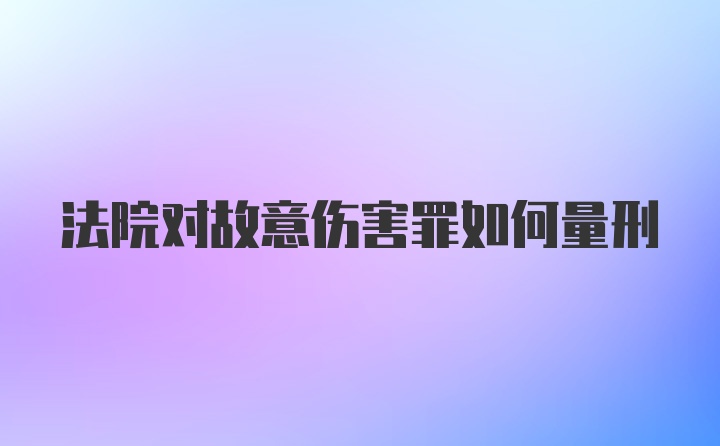 法院对故意伤害罪如何量刑